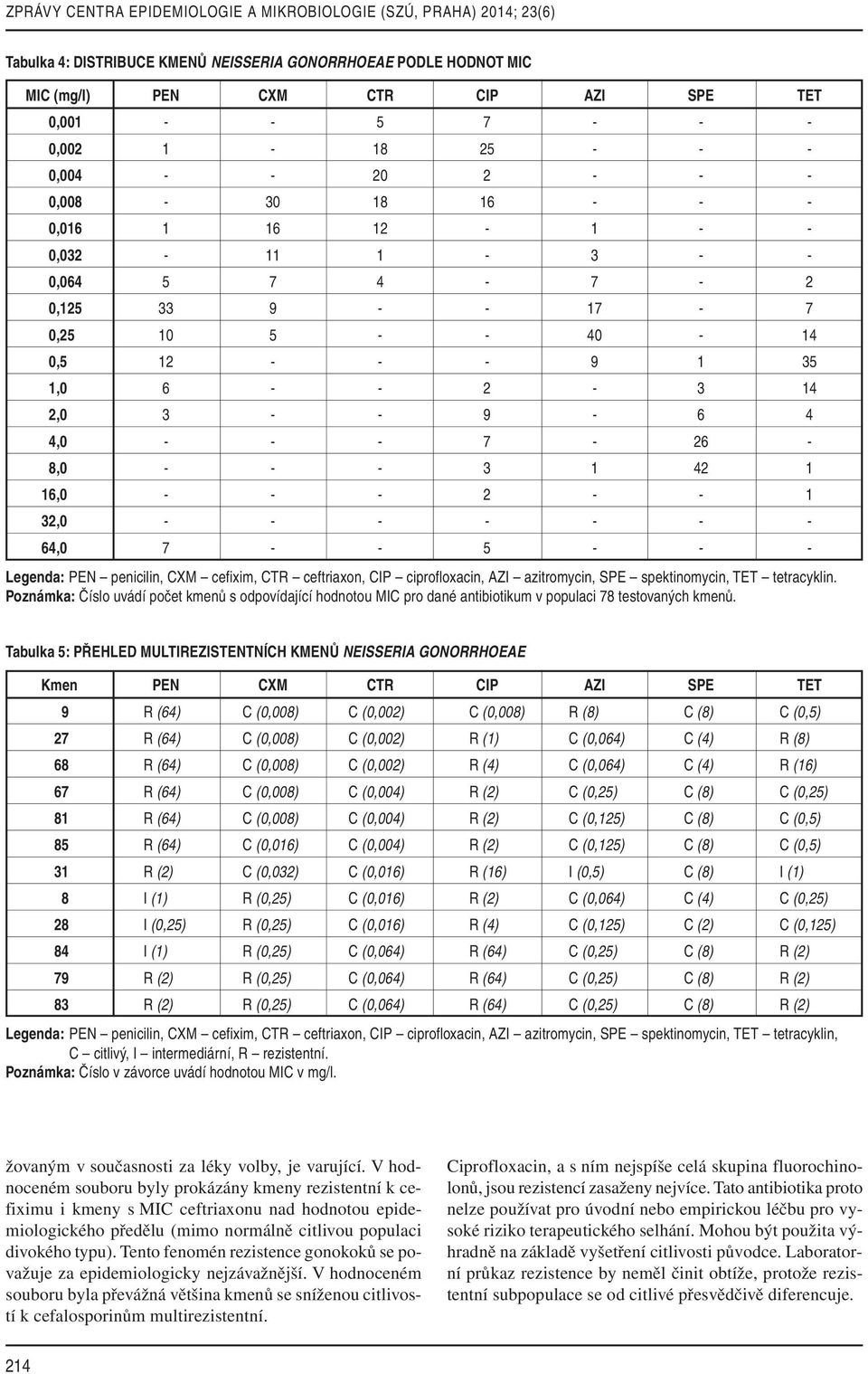 ZPRÁVY CENTRA EPIDEMIOLOGIE A MIKROBIOLOGIE (SZÚ, PRAHA) 2014; 23(6)

Tabulka 4: DISTRIBUCE KMENŮ NEISSERIA GONORRHOEAE PODLE HODNOT MIC

| MIC (mg/l) | PEN | CXM | CTR | CIP | AZI | SPE | TET |
|---|---|---|---|---|---|---|---|
| 0,001 | - | - | 5 | 7 | - | - | - |
| 0,002 | 1 | - | 18 | 25 | - | - | - |
| 0,004 | - | - | 20 | 2 | - | - | - |
| 0,008 | - | 30 | 18 | 16 | - | - | - |
| 0,016 | 1 | 16 | 12 | - | 1 | - | - |
| 0,032 | - | 11 | 1 | - | 3 | - | - |
| 0,064 | 5 | 7 | 4 | - | 7 | - | 2 |
| 0,125 | 33 | 9 | - | - | 17 | - | 7 |
| 0,25 | 10 | 5 | - | - | 40 | - | 14 |
| 0,5 | 12 | - | - | - | 9 | 1 | 35 |
| 1,0 | 6 | - | - | 2 | - | 3 | 14 |
| 2,0 | 3 | - | - | 9 | - | 6 | 4 |
| 4,0 | - | - | - | 7 | - | 26 | - |
| 8,0 | - | - | - | 3 | 1 | 42 | 1 |
| 16,0 | - | - | - | 2 | - | - | 1 |
| 32,0 | - | - | - | - | - | - | - |
| 64,0 | 7 | - | - | 5 | - | - | - |

Legenda: PEN – penicilin, CXM – cefixim, CTR – ceftriaxon, CIP – ciprofloxacin, AZI – azitromycin, SPE – spektinomycin, TET – tetracyklin.
Poznámka: Číslo uvádí počet kmenů s odpovídající hodnotou MIC pro dané antibiotikum v populaci 78 testovaných kmenů.

Tabulka 5: PŘEHLED MULTIREZISTENTNÍCH KMENŮ NEISSERIA GONORRHOEAE

| Kmen | PEN | CXM | CTR | CIP | AZI | SPE | TET |
|---|---|---|---|---|---|---|---|
| 9 | R (64) | C (0,008) | C (0,002) | C (0,008) | R (8) | C (8) | C (0,5) |
| 27 | R (64) | C (0,008) | C (0,002) | R (1) | C (0,064) | C (4) | R (8) |
| 68 | R (64) | C (0,008) | C (0,002) | R (4) | C (0,064) | C (4) | R (16) |
| 67 | R (64) | C (0,008) | C (0,004) | R (2) | C (0,25) | C (8) | C (0,25) |
| 81 | R (64) | C (0,008) | C (0,004) | R (2) | C (0,125) | C (8) | C (0,5) |
| 85 | R (64) | C (0,016) | C (0,004) | R (2) | C (0,125) | C (8) | C (0,5) |
| 31 | R (2) | C (0,032) | C (0,016) | R (16) | I (0,5) | C (8) | I (1) |
| 8 | I (1) | R (0,25) | C (0,016) | R (2) | C (0,064) | C (4) | C (0,25) |
| 28 | I (0,25) | R (0,25) | C (0,016) | R (4) | C (0,125) | C (2) | C (0,125) |
| 84 | I (1) | R (0,25) | C (0,064) | R (64) | C (0,25) | C (8) | R (2) |
| 79 | R (2) | R (0,25) | C (0,064) | R (64) | C (0,25) | C (8) | R (2) |
| 83 | R (2) | R (0,25) | C (0,064) | R (64) | C (0,25) | C (8) | R (2) |

Legenda: PEN – penicilin, CXM – cefixim, CTR – ceftriaxon, CIP – ciprofloxacin, AZI – azitromycin, SPE – spektinomycin, TET – tetracyklin, C – citlivý, I – intermediární, R – rezistentní.
Poznámka: Číslo v závorce uvádí hodnotou MIC v mg/l.

žovaným v současnosti za léky volby, je varující. V hodnoceném souboru byly prokázány kmeny rezistentní k cefiximu i kmeny s MIC ceftriaxonu nad hodnotou epidemiologického předělu (mimo normálně citlivou populaci divokého typu). Tento fenomén rezistence gonokoků se považuje za epidemiologicky nejzávažnější. V hodnoceném souboru byla převážná většina kmenů se sníženou citlivostí k cefalosporinům multirezistentní.

Ciprofloxacin, a s ním nejspíše celá skupina fluorochinolonů, jsou rezistencí zasaženy nejvíce. Tato antibiotika proto nelze používat pro úvodní nebo empirickou léčbu pro vysoké riziko terapeutického selhání. Mohou být použita výhradně na základě vyšetření citlivosti původce. Laboratorní průkaz rezistence by neměl činit obtíže, protože rezistentní subpopulace se od citlivé přesvědčivě diferencuje.

214